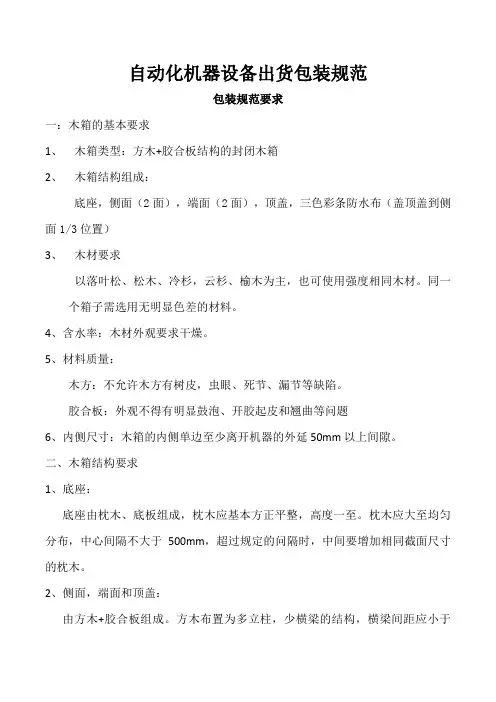 自动化机器设备出货包装规范

包装规范要求

一：木箱的基本要求

1、　木箱类型：方木+胶合板结构的封闭木箱

2、　木箱结构组成：

底座，侧面（2 面），端面（2 面），顶盖，三色彩条防水布（盖顶盖到侧面 1/3 位置）

3、　木材要求

以落叶松、松木、冷杉，云杉、榆木为主，也可使用强度相同木材。同一个箱子需选用无明显色差的材料。

4、含水率：木材外观要求干燥。

5、材料质量：

木方：不允许木方有树皮，虫眼、死节、漏节等缺陷。

胶合板：外观不得有明显鼓泡、开胶起皮和翘曲等问题

6、内侧尺寸：木箱的内侧单边至少离开机器的外延 50mm 以上间隙。

二、木箱结构要求

1、底座：

底座由枕木、底板组成，枕木应基本方正平整，高度一至。枕木应大至均匀分布，中心间隔不大于 500mm，超过规定的间隔时，中间要增加相同截面尺寸的枕木。

2、侧面，端面和顶盖：

由方木+胶合板组成。方木布置为多立柱，少横梁的结构，横梁间距应小于